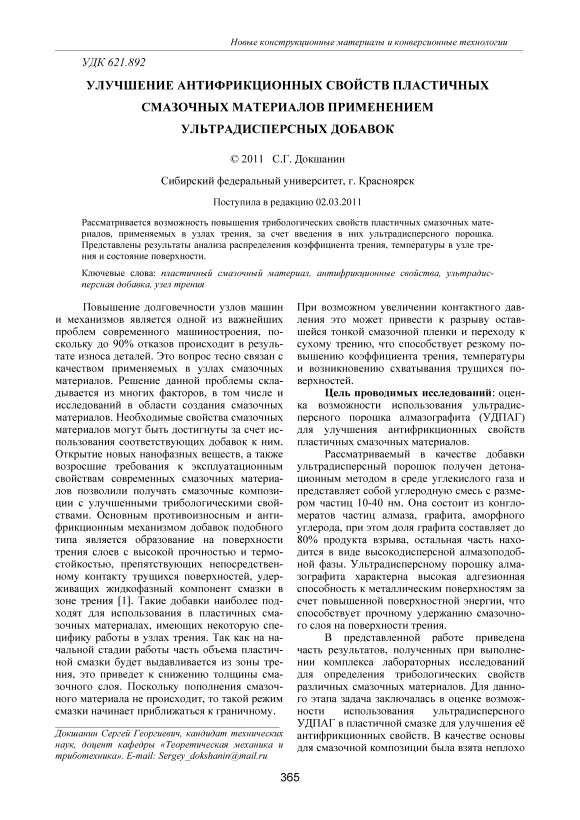 Новые конструкционные материалы и конверсионные технологии

УДК 621.892

УЛУЧШЕНИЕ АНТИФРИКЦИОННЫХ СВОЙСТВ ПЛАСТИЧНЫХ СМАЗОЧНЫХ МАТЕРИАЛОВ ПРИМЕНЕНИЕМ УЛЬТРАДИСПЕРСНЫХ ДОБАВОК

© 2011 С.Г. Докшанин

Сибирский федеральный университет, г. Красноярск

Поступила в редакцию 02.03.2011

Рассматривается возможность повышения трибологических свойств пластичных смазочных материалов, применяемых в узлах трения, за счет введения в них ультрадисперсного порошка. Представлены результаты анализа распределения коэффициента трения, температуры в узле трения и состояние поверхности.

Ключевые слова: пластичный смазочный материал, антифрикционные свойства, ультрадисперсная добавка, узел трения

Повышение долговечности узлов машин и механизмов является одной из важнейших проблем современного машиностроения, поскольку до 90% отказов происходит в результате износа деталей. Это вопрос тесно связан с качеством применяемых в узлах смазочных материалов. Решение данной проблемы складывается из многих факторов, в том числе и исследований в области создания смазочных материалов. Необходимые свойства смазочных материалов могут быть достигнуты за счет использования соответствующих добавок к ним. Открытие новых нанофазных веществ, а также возросшие требования к эксплуатационным свойствам современных смазочных материалов позволили получать смазочные композиции с улучшенными трибологическими свойствами. Основным противоизносным и антифрикционным механизмом добавок подобного типа является образование на поверхности трения слоев с высокой прочностью и термостойкостью, препятствующих непосредственному контакту трущихся поверхностей, удерживающих жидкофазный компонент смазки в зоне трения [1]. Такие добавки наиболее подходят для использования в пластичных смазочных материалах, имеющих некоторую специфику работы в узлах трения. Так как на начальной стадии работы часть объема пластичной смазки будет выдавливается из зоны трения, это приведет к снижению толщины смазочного слоя. Поскольку пополнения смазочного материала не происходит, то такой режим смазки начинает приближаться к граничному.

Докшанин Сергей Георгиевич, кандидат технических наук, доцент кафедры «Теоретическая механика и триботехника». E-mail: Sergey_dokshanin@mail.ru

При возможном увеличении контактного давления это может привести к разрыву оставшейся тонкой смазочной пленки и переходу к сухому трению, что способствует резкому повышению коэффициента трения, температуры и возникновению схватывания трущихся поверхностей.

Цель проводимых исследований: оценка возможности использования ультрадисперсного порошка алмазографита (УДПАГ) для улучшения антифрикционных свойств пластичных смазочных материалов.

Рассматриваемый в качестве добавки ультрадисперсный порошок получен детонационным методом в среде углекислого газа и представляет собой углеродную смесь с размером частиц 10-40 нм. Она состоит из конгломератов частиц алмаза, графита, аморфного углерода, при этом доля графита составляет до 80% продукта взрыва, остальная часть находится в виде высокодисперсной алмазоподобной фазы. Ультрадисперсному порошку алмазографита характерна высокая адгезионная способность к металлическим поверхностям за счет повышенной поверхностной энергии, что способствует прочному удержанию смазочного слоя на поверхности трения.

В представленной работе приведена часть результатов, полученных при выполнении комплекса лабораторных исследований для определения трибологических свойств различных смазочных материалов. Для данного этапа задача заключалась в оценке возможности использования ультрадисперсного УДПАГ в пластичной смазке для улучшения её антифрикционных свойств. В качестве основы для смазочной композиции была взята неплохо

365